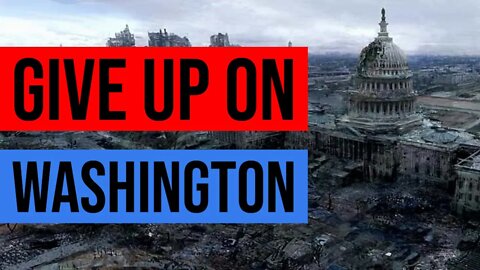 GIVE UP ON

WASHINGTON